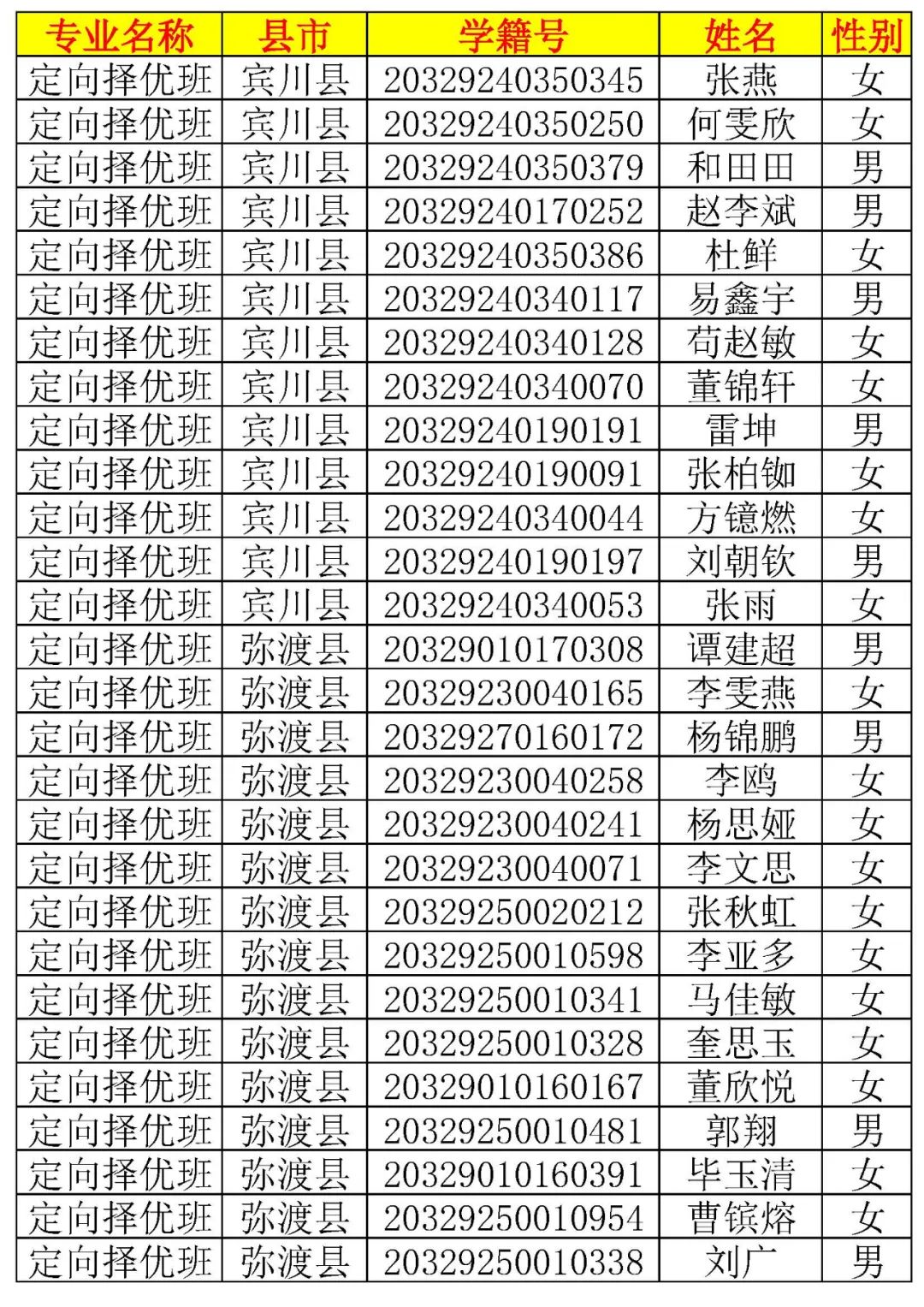 | 专业名称 | 县市 | 学籍号 | 姓名 | 性别 |
|---|---|---|---|---|
| 定向择优班 | 宾川县 | 20329240350345 | 张燕 | 女 |
| 定向择优班 | 宾川县 | 20329240350250 | 何雯欣 | 女 |
| 定向择优班 | 宾川县 | 20329240350379 | 和田田 | 男 |
| 定向择优班 | 宾川县 | 20329240170252 | 赵李斌 | 男 |
| 定向择优班 | 宾川县 | 20329240350386 | 杜鲜 | 女 |
| 定向择优班 | 宾川县 | 20329240340117 | 易鑫宇 | 男 |
| 定向择优班 | 宾川县 | 20329240340128 | 苟赵敏 | 女 |
| 定向择优班 | 宾川县 | 20329240340070 | 董锦轩 | 女 |
| 定向择优班 | 宾川县 | 20329240190191 | 雷坤 | 男 |
| 定向择优班 | 宾川县 | 20329240190091 | 张柏铷 | 女 |
| 定向择优班 | 宾川县 | 20329240340044 | 方镱燃 | 女 |
| 定向择优班 | 宾川县 | 20329240190197 | 刘朝钦 | 男 |
| 定向择优班 | 宾川县 | 20329240340053 | 张雨 | 女 |
| 定向择优班 | 弥渡县 | 20329010170308 | 谭建超 | 男 |
| 定向择优班 | 弥渡县 | 20329230040165 | 李雯燕 | 女 |
| 定向择优班 | 弥渡县 | 20329270160172 | 杨锦鹏 | 男 |
| 定向择优班 | 弥渡县 | 20329230040258 | 李鸥 | 女 |
| 定向择优班 | 弥渡县 | 20329230040241 | 杨思娅 | 女 |
| 定向择优班 | 弥渡县 | 20329230040071 | 李文思 | 女 |
| 定向择优班 | 弥渡县 | 20329250020212 | 张秋虹 | 女 |
| 定向择优班 | 弥渡县 | 20329250010598 | 李亚多 | 女 |
| 定向择优班 | 弥渡县 | 20329250010341 | 马佳敏 | 女 |
| 定向择优班 | 弥渡县 | 20329250010328 | 奎思玉 | 女 |
| 定向择优班 | 弥渡县 | 20329010160167 | 董欣悦 | 女 |
| 定向择优班 | 弥渡县 | 20329250010481 | 郭翔 | 男 |
| 定向择优班 | 弥渡县 | 20329010160391 | 毕玉清 | 女 |
| 定向择优班 | 弥渡县 | 20329250010954 | 曹镔熔 | 女 |
| 定向择优班 | 弥渡县 | 20329250010338 | 刘广 | 男 |